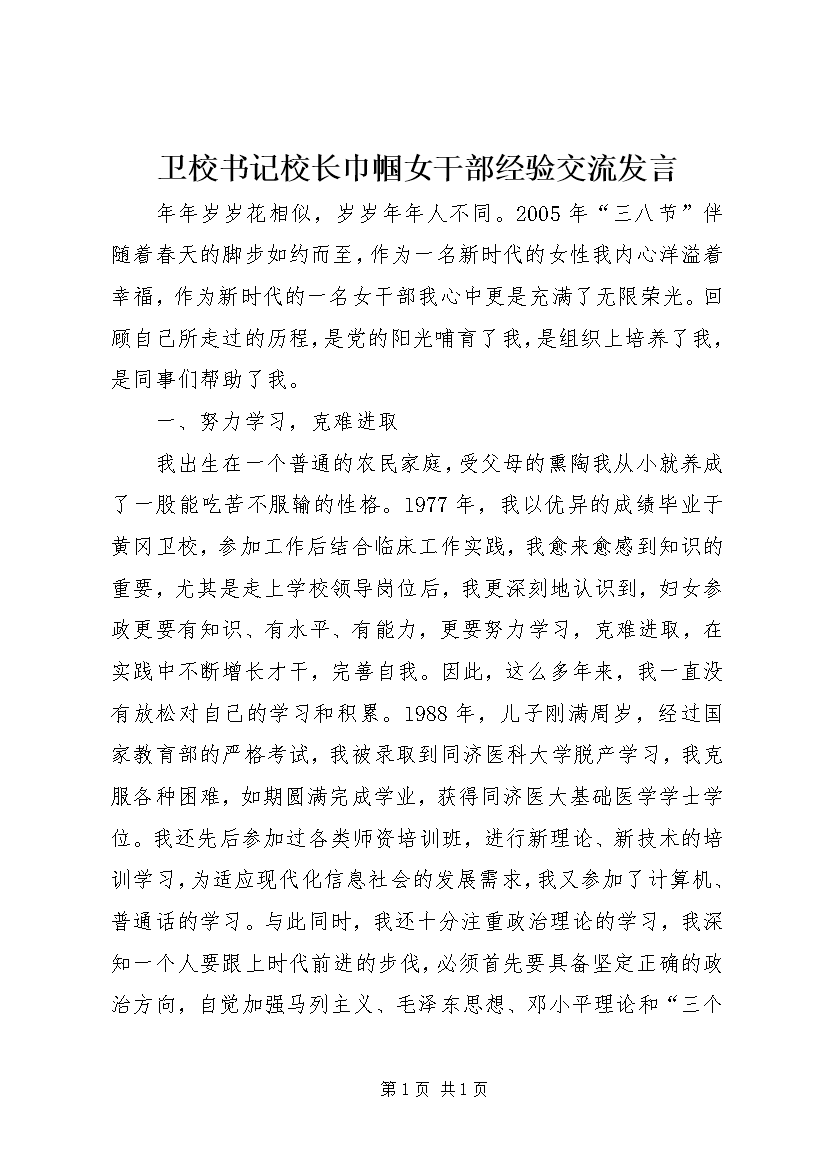 卫校书记校长巾帼女干部经验交流发言

年年岁岁花相似，岁岁年年人不同。2005年“三八节”伴随着春天的脚步如约而至，作为一名新时代的女性我内心洋溢着幸福，作为新时代的一名女干部我心中更是充满了无限荣光。回顾自己所走过的历程，是党的阳光哺育了我，是组织上培养了我，是同事们帮助了我。

一、努力学习，克难进取

我出生在一个普通的农民家庭，受父母的熏陶我从小就养成了一股能吃苦不服输的性格。1977年，我以优异的成绩毕业于黄冈卫校，参加工作后结合临床工作实践，我愈来愈感到知识的重要，尤其是走上学校领导岗位后，我更深刻地认识到，妇女参政更要有知识、有水平、有能力，更要努力学习，克难进取，在实践中不断增长才干，完善自我。因此，这么多年来，我一直没有放松对自己的学习和积累。1988年，儿子刚满周岁，经过国家教育部的严格考试，我被录取到同济医科大学脱产学习，我克服各种困难，如期圆满完成学业，获得同济医大基础医学学士学位。我还先后参加过各类师资培训班，进行新理论、新技术的培训学习，为适应现代化信息社会的发展需求，我又参加了计算机、普通话的学习。与此同时，我还十分注重政治理论的学习，我深知一个人要跟上时代前进的步伐，必须首先要具备坚定正确的政治方向，自觉加强马列主义、毛泽东思想、邓小平理论和“三个

第1页 共1页